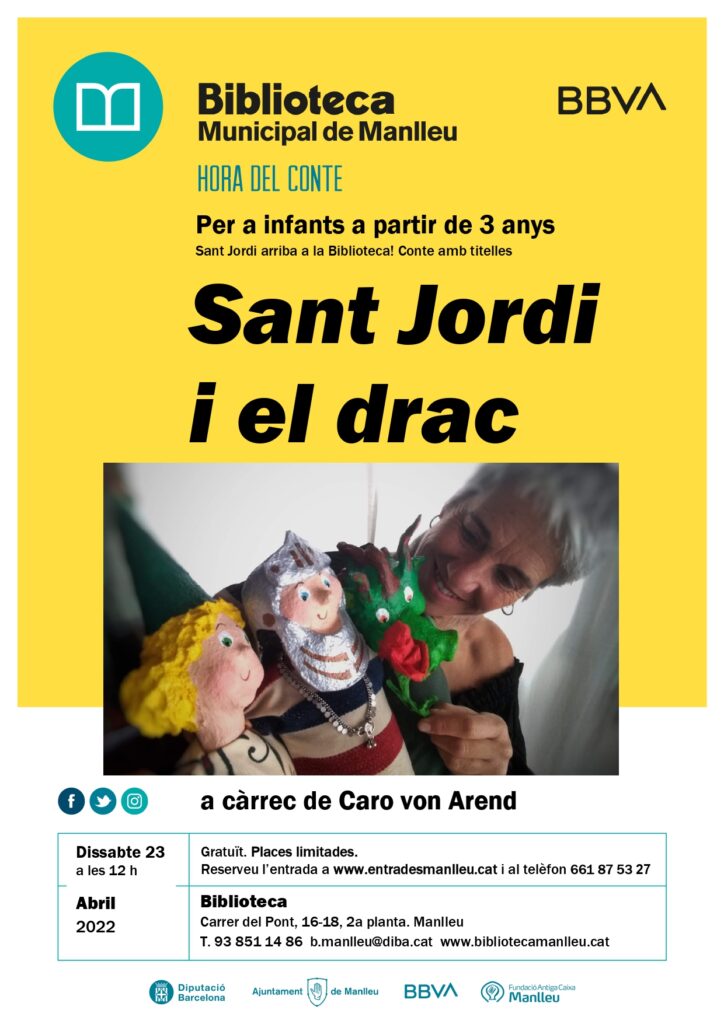 Biblioteca
Municipal de Manlleu

BBVA

HORA DEL CONTE

Per a infants a partir de 3 anys
Sant Jordi arriba a la Biblioteca! Conte amb titelles

Sant Jordi
i el drac

a càrrec de Caro von Arend

Dissabte 23
a les 12 h

Gratuït. Places limitades.
Reserveu l'entrada a www.entradesmanlleu.cat i al telèfon 661 87 53 27

Abril
2022

Biblioteca
Carrer del Pont, 16-18, 2a planta. Manlleu
T. 93 851 14 86 b.manlleu@diba.cat www.bibliotecamanlleu.cat

Diputació Barcelona

Ajuntament de Manlleu

BBVA

Fundació Antiga Caixa Manlleu